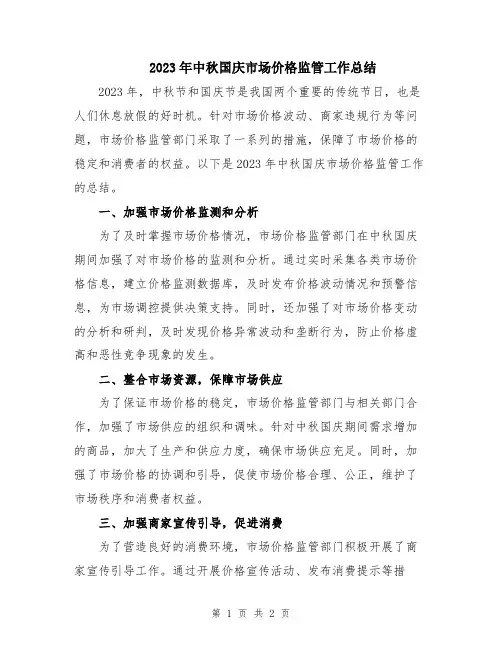 2023年中秋国庆市场价格监管工作总结

2023年，中秋节和国庆节是我国两个重要的传统节日，也是人们休息放假的好时机。针对市场价格波动、商家违规行为等问题，市场价格监管部门采取了一系列的措施，保障了市场价格的稳定和消费者的权益。以下是2023年中秋国庆市场价格监管工作的总结。

一、加强市场价格监测和分析

为了及时掌握市场价格情况，市场价格监管部门在中秋国庆期间加强了对市场价格的监测和分析。通过实时采集各类市场价格信息，建立价格监测数据库，及时发布价格波动情况和预警信息，为市场调控提供决策支持。同时，还加强了对市场价格变动的分析和研判，及时发现价格异常波动和垄断行为，防止价格虚高和恶性竞争现象的发生。

二、整合市场资源，保障市场供应

为了保证市场价格的稳定，市场价格监管部门与相关部门合作，加强了市场供应的组织和调味。针对中秋国庆期间需求增加的商品，加大了生产和供应力度，确保市场供应充足。同时，加强了市场价格的协调和引导，促使市场价格合理、公正，维护了市场秩序和消费者权益。

三、加强商家宣传引导，促进消费

为了营造良好的消费环境，市场价格监管部门积极开展了商家宣传引导工作。通过开展价格宣传活动、发布消费提示等措

第 1 页 共 2 页